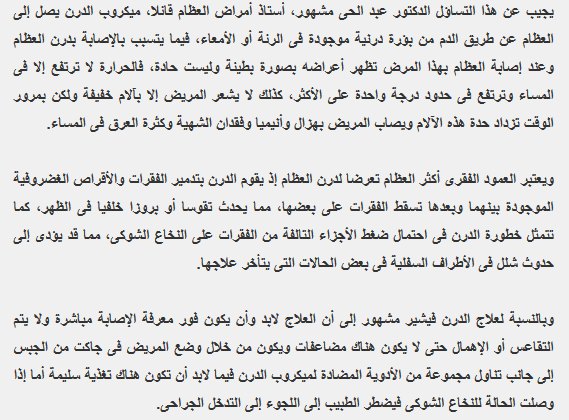 يجيب عن هذا التساؤل الدكتور عبد الحى مشهور، أستاذ أمراض العظام قائلا، ميكروب الدرن يصل إلى العظام عن طريق الدم من بؤرة درنية موجودة فى الرئة أو الأمعاء، فيما يتسبب بالإصابة بدرن العظام وعند إصابة العظام بهذا المرض تظهر أعراضه بصورة بطيئة وليست حادة، فالحرارة لا ترتفع إلا فى المساء وترتفع فى حدود درجة واحدة على الأكثر، كذلك لا يشعر المريض إلا بآلام خفيفة ولكن بمرور الوقت تزداد حدة هذه الآلام ويصاب المريض بهزال وأنيميا وفقدان الشهية وكثرة العرق فى المساء.

ويعتبر العمود الفقرى أكثر العظام تعرضا لدرن العظام إذ يقوم الدرن بتدمير الفقرات والأقراص الغضروفية الموجودة بينهما وبعدها تسقط الفقرات على بعضها، مما يحدث تقوسا أو بروزا خلفيا فى الظهر، كما تتمثل خطورة الدرن فى احتمال ضغط الأجزاء التالفة من الفقرات على النخاع الشوكى، مما قد يؤدى إلى حدوث شلل فى الأطراف السفلية فى بعض الحالات التى يتأخر علاجها.

وبالنسبة لعلاج الدرن فيشير مشهور إلى أن العلاج لابد وأن يكون فور معرفة الإصابة مباشرة ولا يتم التقاعس أو الإهمال حتى لا يكون هناك مضاعفات ويكون من خلال وضع المريض فى جاكت من الجبس إلى جانب تناول مجموعة من الأدوية المضادة لميكروب الدرن فيما لابد أن تكون هناك تغذية سليمة أما إذا وصلت الحالة للنخاع الشوكى فيضطر الطبيب إلى اللجوء إلى التدخل الجراحى.